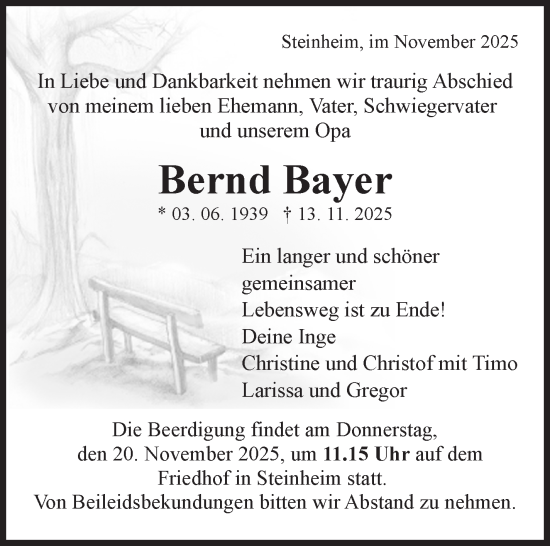 Steinheim, im November 2025

In Liebe und Dankbarkeit nehmen wir traurig Abschied von meinem lieben Ehemann, Vater, Schwiegervater und unserem Opa

Bernd Bayer

* 03. 06. 1939 † 13. 11. 2025

Ein langer und schöner gemeinsamer Lebensweg ist zu Ende!
Deine Inge
Christine und Christof mit Timo
Larissa und Gregor

Die Beerdigung findet am Donnerstag, den 20. November 2025, um 11.15 Uhr auf dem Friedhof in Steinheim statt.
Von Beileidsbekundungen bitten wir Abstand zu nehmen.